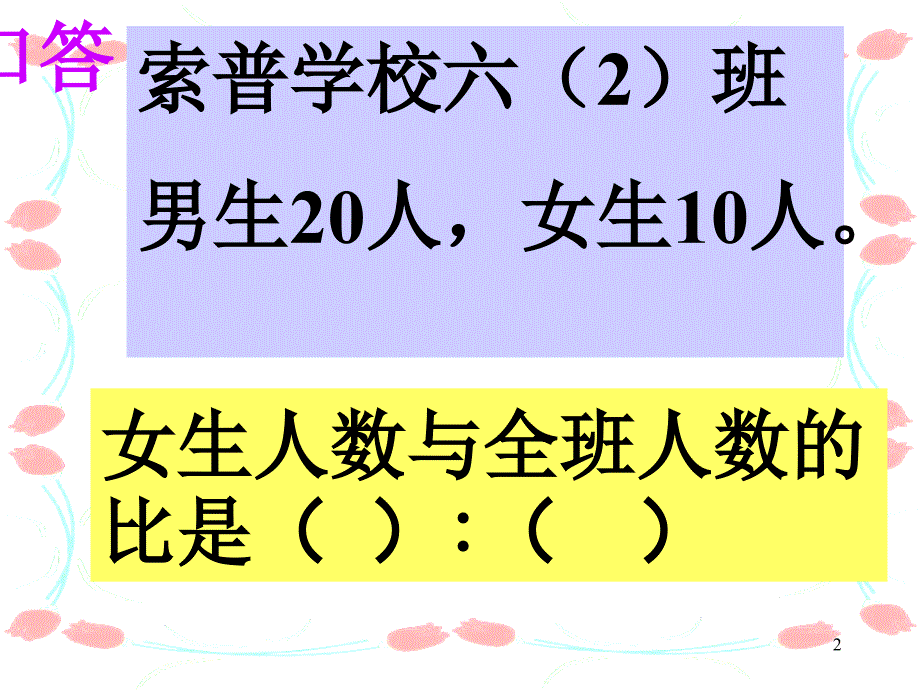 口答

索普学校六（2）班
男生20人，女生10人。

女生人数与全班人数的比是（ ）：（ ）

2